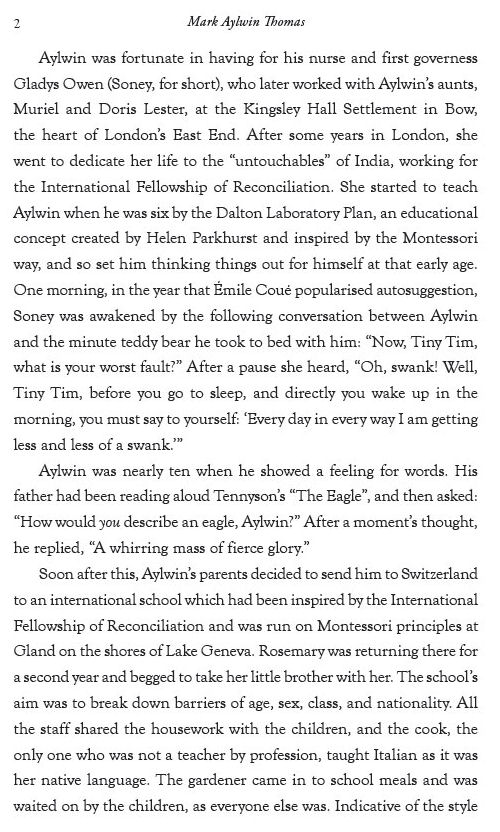 2 Mark Aylwin Thomas

Aylwin was fortunate in having for his nurse and first governess Gladys Owen (Soney, for short), who later worked with Aylwin's aunts, Muriel and Doris Lester, at the Kingsley Hall Settlement in Bow, the heart of London's East End. After some years in London, she went to dedicate her life to the "untouchables" of India, working for the International Fellowship of Reconciliation. She started to teach Aylwin when he was six by the Dalton Laboratory Plan, an educational concept created by Helen Parkhurst and inspired by the Montessori way, and so set him thinking things out for himself at that early age. One morning, in the year that Émile Coué popularised autosuggestion, Soney was awakened by the following conversation between Aylwin and the minute teddy bear he took to bed with him: "Now, Tiny Tim, what is your worst fault?" After a pause she heard, "Oh, swank! Well, Tiny Tim, before you go to sleep, and directly you wake up in the morning, you must say to yourself: 'Every day in every way I am getting less and less of a swank.'"

Aylwin was nearly ten when he showed a feeling for words. His father had been reading aloud Tennyson's "The Eagle", and then asked: "How would you describe an eagle, Aylwin?" After a moment's thought, he replied, "A whirring mass of fierce glory."

Soon after this, Aylwin's parents decided to send him to Switzerland to an international school which had been inspired by the International Fellowship of Reconciliation and was run on Montessori principles at Gland on the shores of Lake Geneva. Rosemary was returning there for a second year and begged to take her little brother with her. The school's aim was to break down barriers of age, sex, class, and nationality. All the staff shared the housework with the children, and the cook, the only one who was not a teacher by profession, taught Italian as it was her native language. The gardener came in to school meals and was waited on by the children, as everyone else was. Indicative of the style